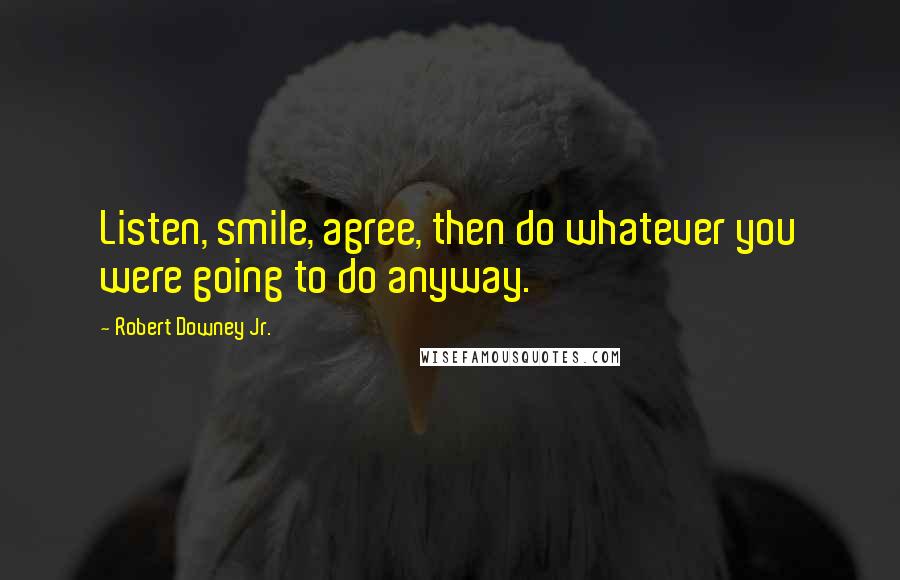 Listen, smile, agree, then do whatever you were going to do anyway.

- Robert Downey Jr.

WISEFAMOUSQUOTES.COM